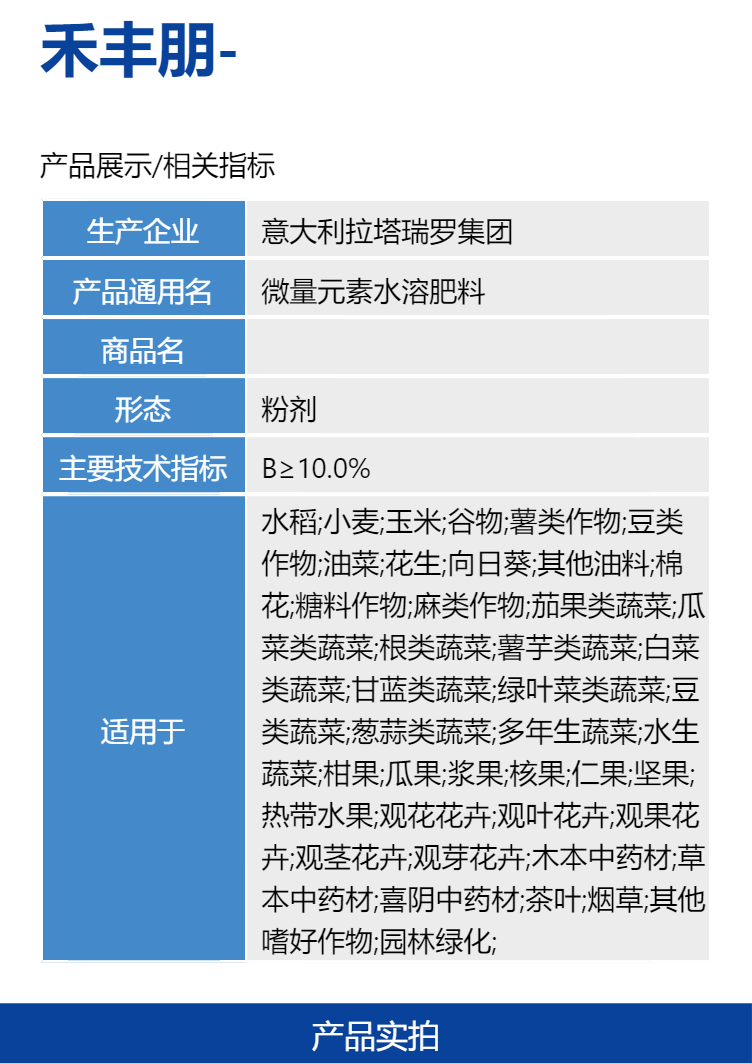 禾丰朋-

产品展示/相关指标

| 生产企业 | 意大利拉塔瑞罗集团 |
|---|---|
| 产品通用名 | 微量元素水溶肥料 |
| 商品名 | |
| 形态 | 粉剂 |
| 主要技术指标 | B≥10.0% |
| 适用于 | 水稻;小麦;玉米;谷物;薯类作物;豆类作物;油菜;花生;向日葵;其他油料;棉花;糖料作物;麻类作物;茄果类蔬菜;瓜菜类蔬菜;根类蔬菜;薯芋类蔬菜;白菜类蔬菜;甘蓝类蔬菜;绿叶菜类蔬菜;豆类蔬菜;葱蒜类蔬菜;多年生蔬菜;水生蔬菜;柑果;瓜果;浆果;核果;仁果;坚果;热带水果;观花花卉;观叶花卉;观果花卉;观茎花卉;观芽花卉;木本中药材;草本中药材;喜阴中药材;茶叶;烟草;其他嗜好作物;园林绿化; |

产品实拍